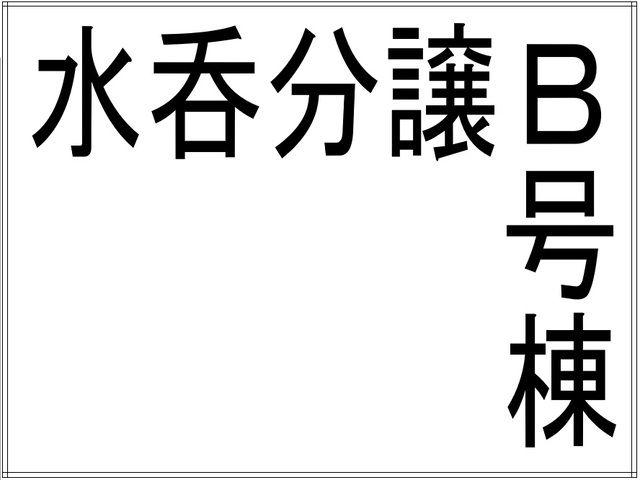 水呑分譲Ｂ号棟